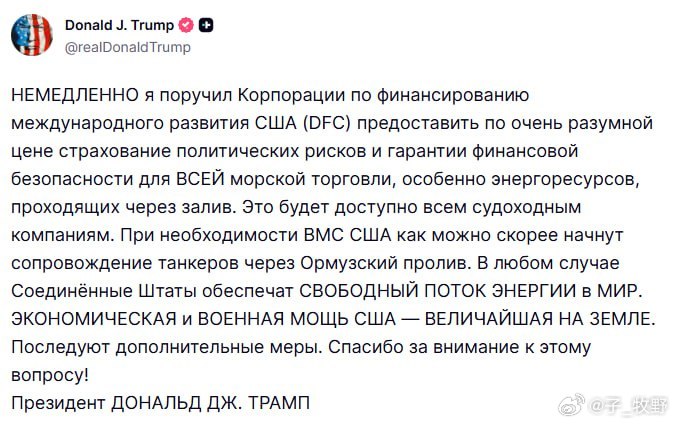 Donald J. Trump
@realDonaldTrump

НЕМЕДЛЕННО я поручил Корпорации по финансированию международного развития США (DFC) предоставить по очень разумной цене страхование политических рисков и гарантии финансовой безопасности для ВСЕЙ морской торговли, особенно энергоресурсов, проходящих через залив. Это будет доступно всем судоходным компаниям. При необходимости ВМС США как можно скорее начнут сопровождение танкеров через Ормузский пролив. В любом случае Соединённые Штаты обеспечат СВОБОДНЫЙ ПОТОК ЭНЕРГИИ в МИР. ЭКОНОМИЧЕСКАЯ и ВОЕННАЯ МОЩЬ США — ВЕЛИЧАЙШАЯ НА ЗЕМЛЕ. Последуют дополнительные меры. Спасибо за внимание к этому вопросу!
Президент ДОНАЛЬД ДЖ. ТРАМП

@子_牧野